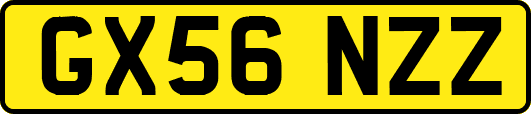 GX56 NZZ